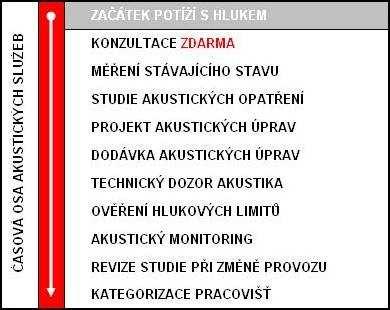 ČASOVÁ OSA AKUSTICKÝCH SLUŽEB

ZAČÁTEK POTÍŽÍ S HLUKEM

KONZULTACE ZDARMA

MĚŘENÍ STÁVAJÍCÍHO STAVU

STUDIE AKUSTICKÝCH OPATŘENÍ

PROJEKT AKUSTICKÝCH ÚPRAV

DODÁVKA AKUSTICKÝCH ÚPRAV

TECHNICKÝ DOZOR AKUSTIKA

OVĚŘENÍ HLUKOVÝCH LIMITŮ

AKUSTICKÝ MONITORING

REVIZE STUDIE PŘI ZMĚNĚ PROVOZU

KATEGORIZACE PRACOVIŠŤ